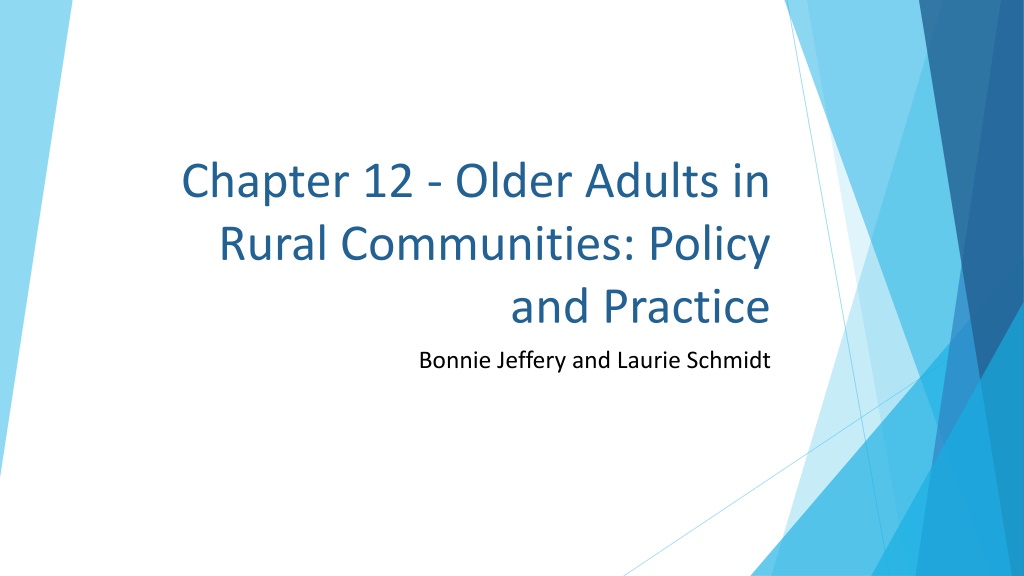 Chapter 12 - Older Adults in Rural Communities: Policy and Practice

Bonnie Jeffery and Laurie Schmidt